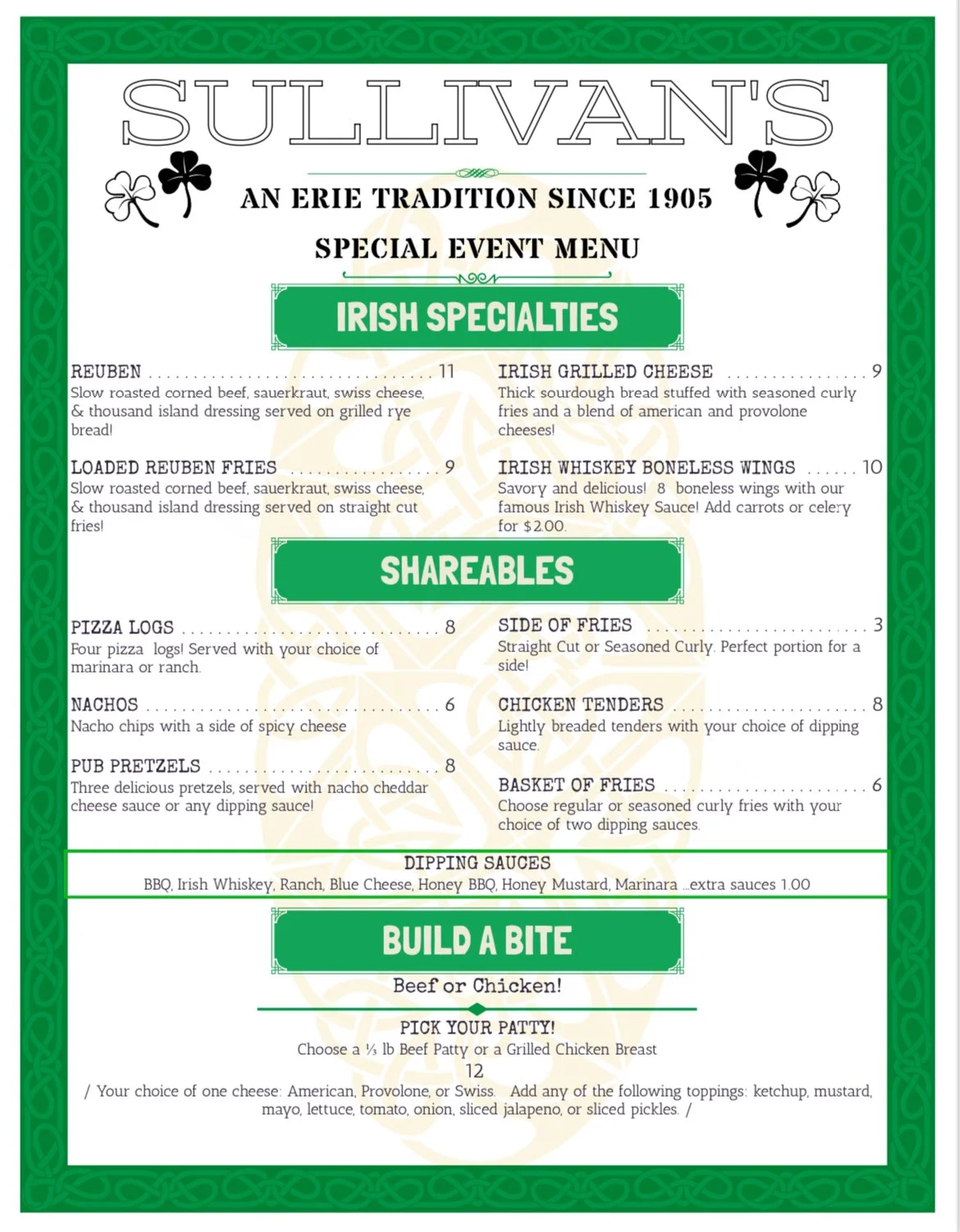 SULLIVAN'S

AN ERIE TRADITION SINCE 1905

SPECIAL EVENT MENU

IRISH SPECIALTIES

REUBEN 11
Slow roasted corned beef, sauerkraut, swiss cheese, & thousand island dressing served on grilled rye bread!

LOADED REUBEN FRIES 9
Slow roasted corned beef, sauerkraut, swiss cheese, & thousand island dressing served on straight cut fries!

IRISH GRILLED CHEESE 9
Thick sourdough bread stuffed with seasoned curly fries and a blend of american and provolone cheeses!

IRISH WHISKEY BONELESS WINGS 10
Savory and delicious! 8 boneless wings with our famous Irish Whiskey Sauce! Add carrots or celery for $2.00.

SHAREABLES

PIZZA LOGS 8
Four pizza logs! Served with your choice of marinara or ranch.

NACHOS 6
Nacho chips with a side of spicy cheese

PUB PRETZELS 8
Three delicious pretzels, served with nacho cheddar cheese sauce or any dipping sauce!

SIDE OF FRIES 3
Straight Cut or Seasoned Curly. Perfect portion for a side!

CHICKEN TENDERS 8
Lightly breaded tenders with your choice of dipping sauce.

BASKET OF FRIES 6
Choose regular or seasoned curly fries with your choice of two dipping sauces.

DIPPING SAUCES
BBQ, Irish Whiskey, Ranch, Blue Cheese, Honey BBQ, Honey Mustard, Marinara ...extra sauces 1.00

BUILD A BITE

Beef or Chicken!

PICK YOUR PATTY!
Choose a ⅓ lb Beef Patty or a Grilled Chicken Breast
12
/ Your choice of one cheese: American, Provolone, or Swiss. Add any of the following toppings: ketchup, mustard, mayo, lettuce, tomato, onion, sliced jalapeno, or sliced pickles. /